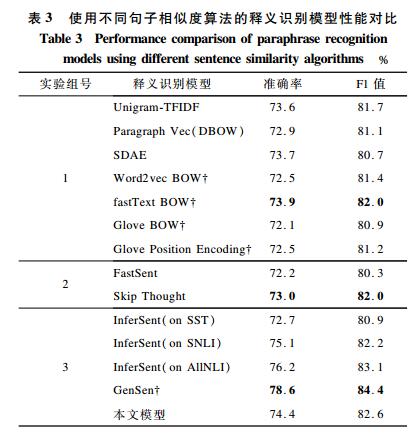 表 3　使用不同句子相似度算法的释义识别模型性能对比

Table 3　Performance comparison of paraphrase recognition models using different sentence similarity algorithms　%

| 实验组号 | 释义识别模型 | 准确率 | F1 值 |
|---|---|---|---|
| 1 | Unigram-TFIDF | 73.6 | 81.7 |
| | Paragraph Vec(DBOW) | 72.9 | 81.1 |
| | SDAE | 73.7 | 80.7 |
| | Word2vec BOW† | 72.5 | 81.4 |
| | fastText BOW† | **73.9** | **82.0** |
| | Glove BOW† | 72.1 | 80.9 |
| | Glove Position Encoding† | 72.5 | 81.2 |
| 2 | FastSent | 72.2 | 80.3 |
| | Skip Thought | **73.0** | **82.0** |
| 3 | InferSent(on SST) | 72.7 | 80.9 |
| | InferSent(on SNLI) | 75.1 | 82.2 |
| | InferSent(on AllNLI) | 76.2 | 83.1 |
| | GenSen† | **78.6** | **84.4** |
| | 本文模型 | 74.4 | 82.6 |